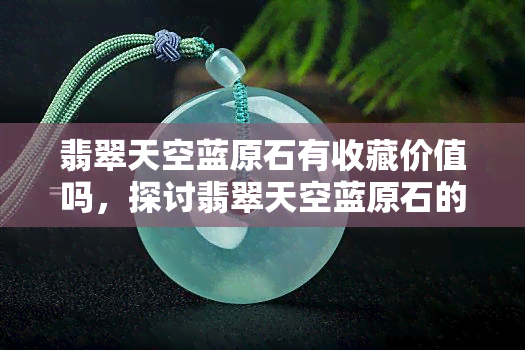 翡翠天空蓝原石有收藏价值吗，探讨翡翠天空蓝原石的